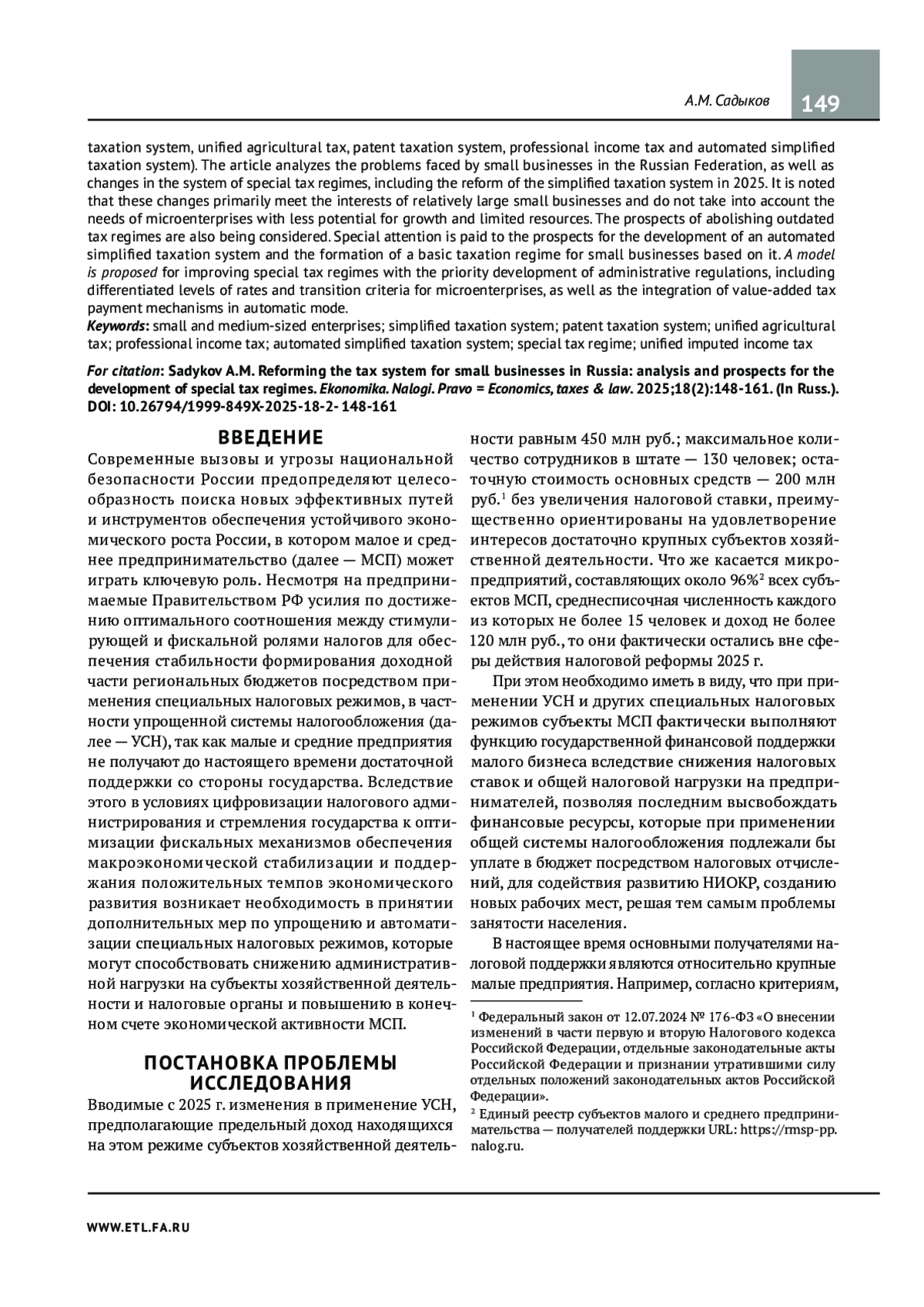 А.М. Садыков 149

taxation system, unified agricultural tax, patent taxation system, professional income tax and automated simplified taxation system). The article analyzes the problems faced by small businesses in the Russian Federation, as well as changes in the system of special tax regimes, including the reform of the simplified taxation system in 2025. It is noted that these changes primarily meet the interests of relatively large small businesses and do not take into account the needs of microenterprises with less potential for growth and limited resources. The prospects of abolishing outdated tax regimes are also being considered. Special attention is paid to the prospects for the development of an automated simplified taxation system and the formation of a basic taxation regime for small businesses based on it. A model is proposed for improving special tax regimes with the priority development of administrative regulations, including differentiated levels of rates and transition criteria for microenterprises, as well as the integration of value-added tax payment mechanisms in automatic mode.
Keywords: small and medium-sized enterprises; simplified taxation system; patent taxation system; unified agricultural tax; professional income tax; automated simplified taxation system; special tax regime; unified imputed income tax

For citation: Sadykov A.M. Reforming the tax system for small businesses in Russia: analysis and prospects for the development of special tax regimes. Ekonomika. Nalogi. Pravo = Economics, taxes & law. 2025;18(2):148-161. (In Russ.). DOI: 10.26794/1999-849X-2025-18-2- 148-161

ВВЕДЕНИЕ
Современные вызовы и угрозы национальной безопасности России предопределяют целесообразность поиска новых эффективных путей и инструментов обеспечения устойчивого экономического роста России, в котором малое и среднее предпринимательство (далее — МСП) может играть ключевую роль. Несмотря на предпринимаемые Правительством РФ усилия по достижению оптимального соотношения между стимулирующей и фискальной ролями налогов для обеспечения стабильности формирования доходной части региональных бюджетов посредством применения специальных налоговых режимов, в частности упрощенной системы налогообложения (далее — УСН), так как малые и средние предприятия не получают до настоящего времени достаточной поддержки со стороны государства. Вследствие этого в условиях цифровизации налогового администрирования и стремления государства к оптимизации фискальных механизмов обеспечения макроэкономической стабилизации и поддержания положительных темпов экономического развития возникает необходимость в принятии дополнительных мер по упрощению и автоматизации специальных налоговых режимов, которые могут способствовать снижению административной нагрузки на субъекты хозяйственной деятельности и налоговые органы и повышению в конечном счете экономической активности МСП.

ПОСТАНОВКА ПРОБЛЕМЫ ИССЛЕДОВАНИЯ
Вводимые с 2025 г. изменения в применение УСН, предполагающие предельный доход находящихся на этом режиме субъектов хозяйственной деятельности равным 450 млн руб.; максимальное количество сотрудников в штате — 130 человек; остаточную стоимость основных средств — 200 млн руб.$^1$ без увеличения налоговой ставки, преимущественно ориентированы на удовлетворение интересов достаточно крупных субъектов хозяйственной деятельности. Что же касается микропредприятий, составляющих около 96%$^2$ всех субъектов МСП, среднесписочная численность каждого из которых не более 15 человек и доход не более 120 млн руб., то они фактически остались вне сферы действия налоговой реформы 2025 г.

При этом необходимо иметь в виду, что при применении УСН и других специальных налоговых режимов субъекты МСП фактически выполняют функцию государственной финансовой поддержки малого бизнеса вследствие снижения налоговых ставок и общей налоговой нагрузки на предпринимателей, позволяя последним высвобождать финансовые ресурсы, которые при применении общей системы налогообложения подлежали бы уплате в бюджет посредством налоговых отчислений, для содействия развитию НИОКР, созданию новых рабочих мест, решая тем самым проблемы занятости населения.

В настоящее время основными получателями налоговой поддержки являются относительно крупные малые предприятия. Например, согласно критериям,

$^1$ Федеральный закон от 12.07.2024 № 176-ФЗ «О внесении изменений в части первую и вторую Налогового кодекса Российской Федерации, отдельные законодательные акты Российской Федерации и признании утратившими силу отдельных положений законодательных актов Российской Федерации».
$^2$ Единый реестр субъектов малого и среднего предпринимательства — получателей поддержки URL: https://rmsp-pp.nalog.ru.

WWW.ETL.FA.RU